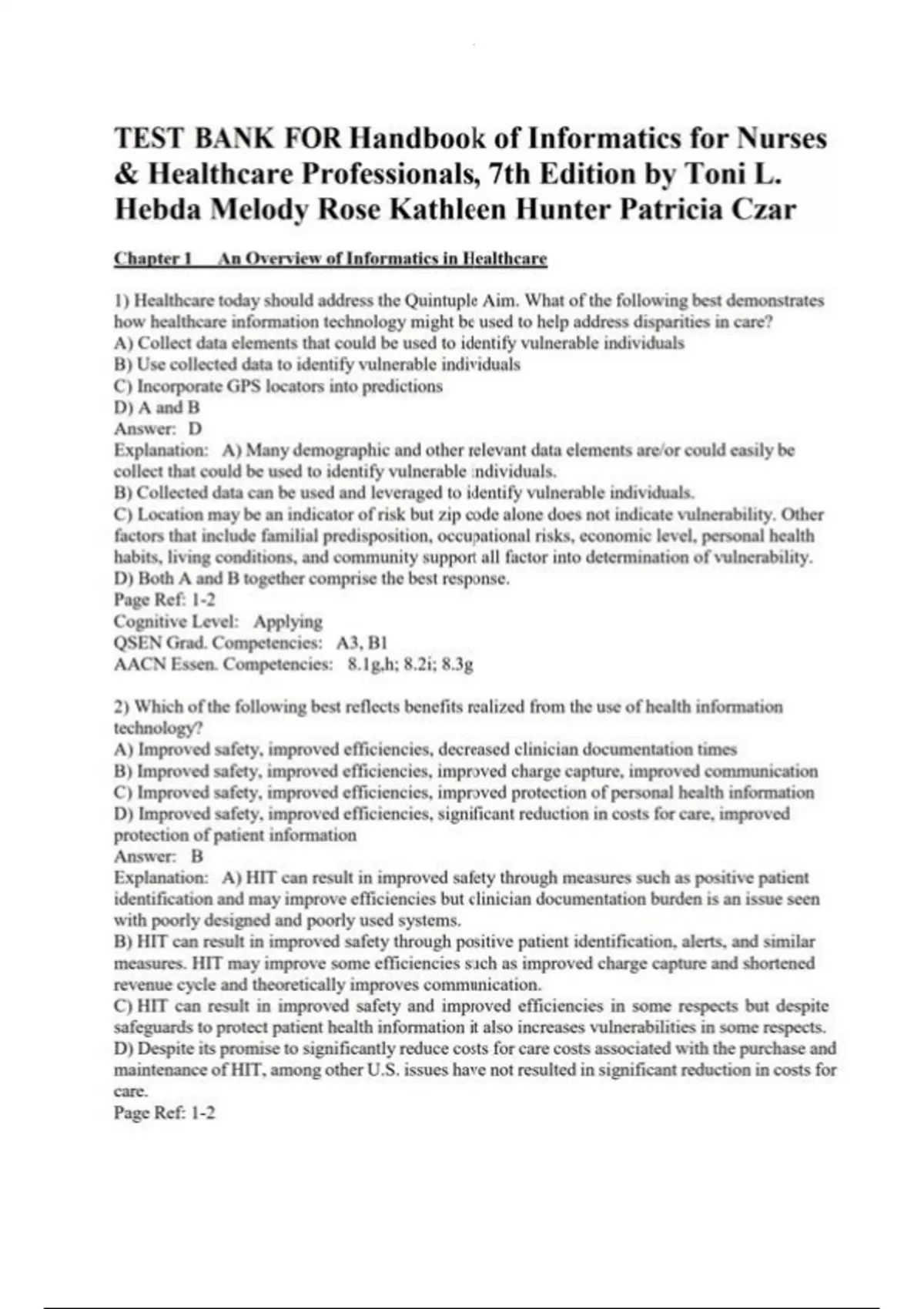 TEST BANK FOR Handbook of Informatics for Nurses & Healthcare Professionals, 7th Edition by Toni L. Hebda Melody Rose Kathleen Hunter Patricia Czar

Chapter 1 An Overview of Informatics in Healthcare

1) Healthcare today should address the Quintuple Aim. What of the following best demonstrates how healthcare information technology might be used to help address disparities in care?
A) Collect data elements that could be used to identify vulnerable individuals
B) Use collected data to identify vulnerable individuals
C) Incorporate GPS locators into predictions
D) A and B
Answer: D
Explanation: A) Many demographic and other relevant data elements are/or could easily be collect that could be used to identify vulnerable individuals.
B) Collected data can be used and leveraged to identify vulnerable individuals.
C) Location may be an indicator of risk but zip code alone does not indicate vulnerability. Other factors that include familial predisposition, occupational risks, economic level, personal health habits, living conditions, and community support all factor into determination of vulnerability.
D) Both A and B together comprise the best response.
Page Ref: 1-2
Cognitive Level: Applying
QSEN Grad. Competencies: A3, B1
AACN Essen. Competencies: 8.1g,h; 8.2i; 8.3g

2) Which of the following best reflects benefits realized from the use of health information technology?
A) Improved safety, improved efficiencies, decreased clinician documentation times
B) Improved safety, improved efficiencies, improved charge capture, improved communication
C) Improved safety, improved efficiencies, improved protection of personal health information
D) Improved safety, improved efficiencies, significant reduction in costs for care, improved protection of patient information
Answer: B
Explanation: A) HIT can result in improved safety through measures such as positive patient identification and may improve efficiencies but clinician documentation burden is an issue seen with poorly designed and poorly used systems.
B) HIT can result in improved safety through positive patient identification, alerts, and similar measures. HIT may improve some efficiencies such as improved charge capture and shortened revenue cycle and theoretically improves communication.
C) HIT can result in improved safety and improved efficiencies in some respects but despite safeguards to protect patient health information it also increases vulnerabilities in some respects.
D) Despite its promise to significantly reduce costs for care costs associated with the purchase and maintenance of HIT, among other U.S. issues have not resulted in significant reduction in costs for care.
Page Ref: 1-2